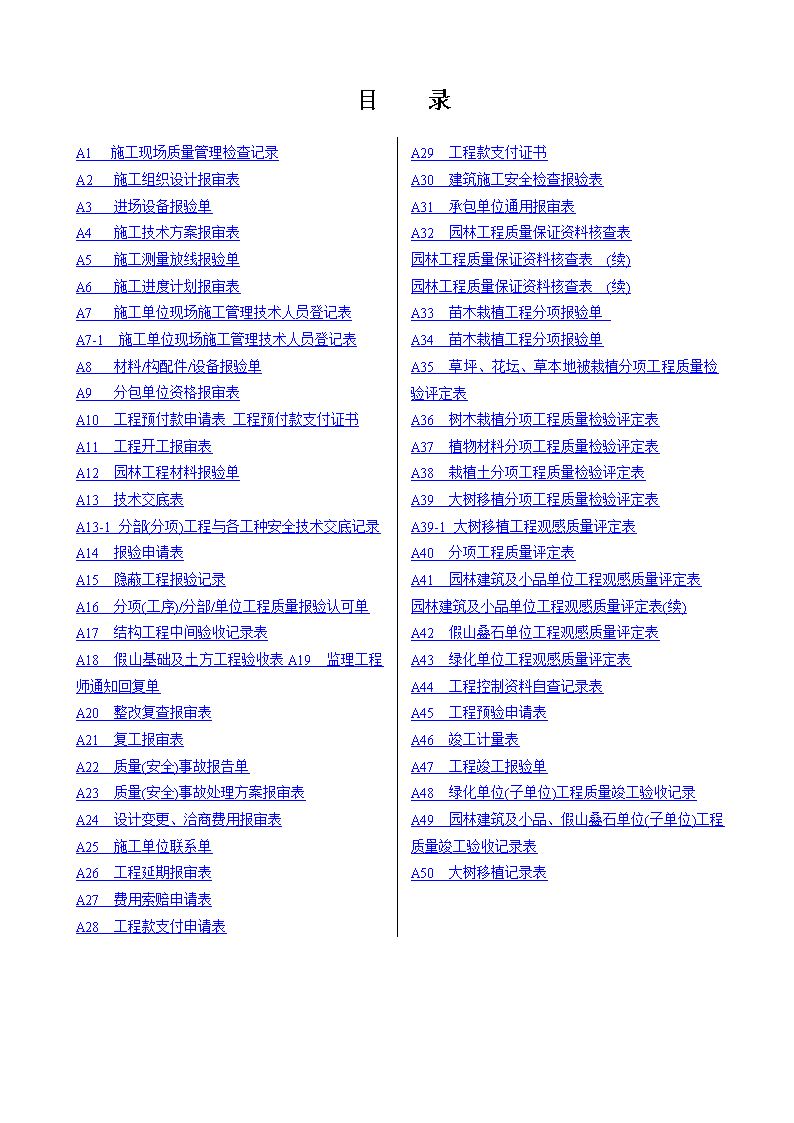 目　录

A1　施工现场质量管理检查记录
A2　施工组织设计报审表
A3　进场设备报验单
A4　施工技术方案报审表
A5　施工测量放线报验单
A6　施工进度计划报审表
A7　施工单位现场施工管理技术人员登记表
A7-1　施工单位现场施工管理技术人员登记表
A8　材料/构配件/设备报验单
A9　分包单位资格报审表
A10　工程预付款申请表 工程预付款支付证书
A11　工程开工报审表
A12　园林工程材料报验单
A13　技术交底表
A13-1 分部(分项)工程与各工种安全技术交底记录
A14　报验申请表
A15　隐蔽工程报验记录
A16　分项(工序)/分部/单位工程质量报验认可单
A17　结构工程中间验收记录表
A18　假山基础及土方工程验收表 A19　监理工程师通知回复单
A20　整改复查报审表
A21　复工报审表
A22　质量(安全)事故报告单
A23　质量(安全)事故处理方案报审表
A24　设计变更、洽商费用报审表
A25　施工单位联系单
A26　工程延期报审表
A27　费用索赔申请表
A28　工程款支付申请表

A29　工程款支付证书
A30　建筑施工安全检查报验表
A31　承包单位通用报审表
A32　园林工程质量保证资料核查表
园林工程质量保证资料核查表　(续)
园林工程质量保证资料核查表　(续)
A33　苗木栽植工程分项报验单
A34　苗木栽植工程分项报验单
A35　草坪、花坛、草本地被栽植分项工程质量检验评定表
A36　树木栽植分项工程质量检验评定表
A37　植物材料分项工程质量检验评定表
A38　栽植土分项工程质量检验评定表
A39　大树移植分项工程质量检验评定表
A39-1 大树移植工程观感质量评定表
A40　分项工程质量评定表
A41　园林建筑及小品单位工程观感质量评定表
园林建筑及小品单位工程观感质量评定表(续)
A42　假山叠石单位工程观感质量评定表
A43　绿化单位工程观感质量评定表
A44　工程控制资料自查记录表
A45　工程预验申请表
A46　竣工计量表
A47　工程竣工报验单
A48　绿化单位(子单位)工程质量竣工验收记录
A49　园林建筑及小品、假山叠石单位(子单位)工程质量竣工验收记录表
A50　大树移植记录表